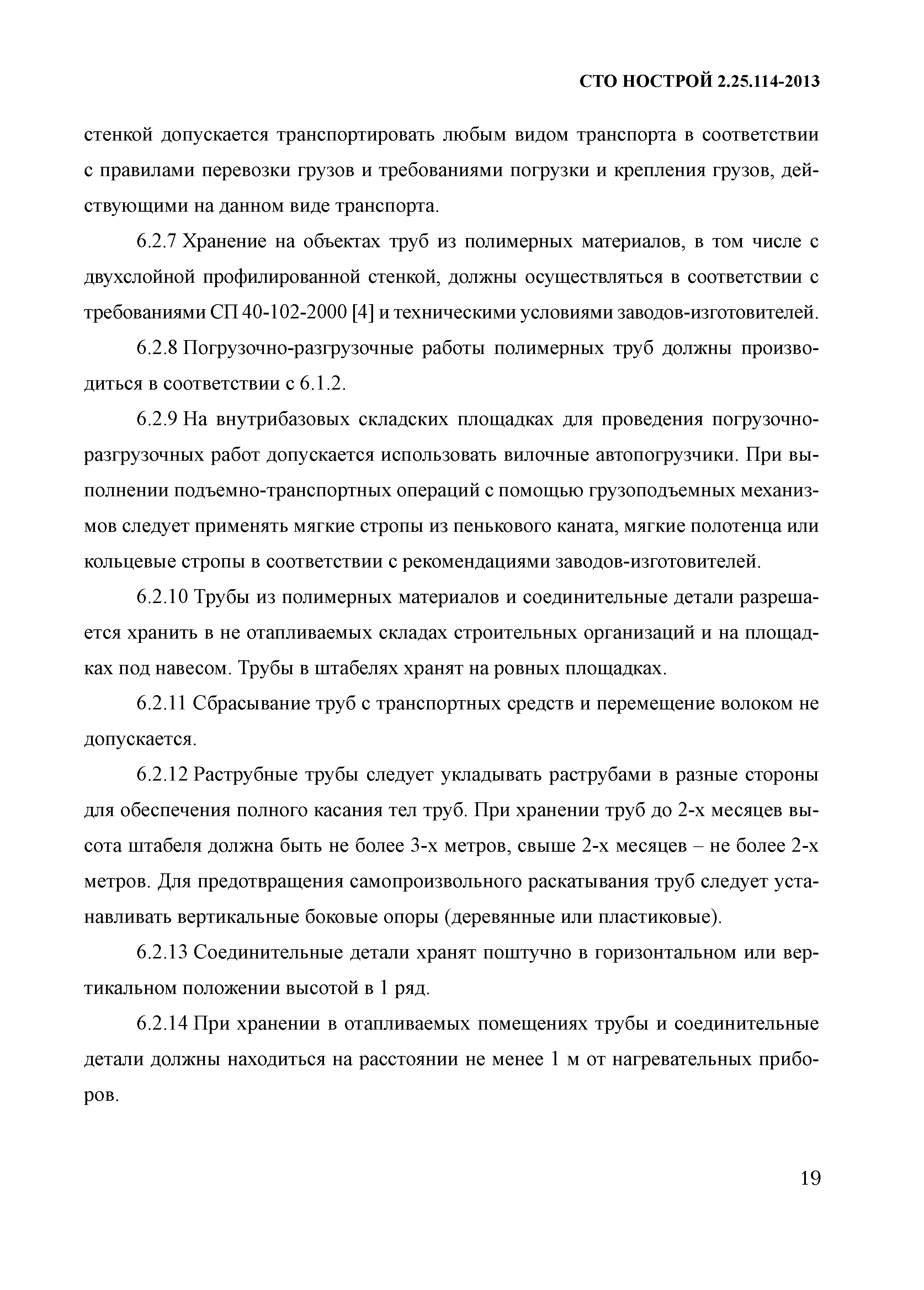 СТО НОСТРОЙ 2.25.114-2013

стенкой допускается транспортировать любым видом транспорта в соответствии с правилами перевозки грузов и требованиями погрузки и крепления грузов, действующими на данном виде транспорта.

6.2.7 Хранение на объектах труб из полимерных материалов, в том числе с двухслойной профилированной стенкой, должны осуществляться в соответствии с требованиями СП 40-102-2000 [4] и техническими условиями заводов-изготовителей.

6.2.8 Погрузочно-разгрузочные работы полимерных труб должны производиться в соответствии с 6.1.2.

6.2.9 На внутрибазовых складских площадках для проведения погрузочно-разгрузочных работ допускается использовать вилочные автопогрузчики. При выполнении подъемно-транспортных операций с помощью грузоподъемных механизмов следует применять мягкие стропы из пенькового каната, мягкие полотенца или кольцевые стропы в соответствии с рекомендациями заводов-изготовителей.

6.2.10 Трубы из полимерных материалов и соединительные детали разрешается хранить в не отапливаемых складах строительных организаций и на площадках под навесом. Трубы в штабелях хранят на ровных площадках.

6.2.11 Сбрасывание труб с транспортных средств и перемещение волоком не допускается.

6.2.12 Раструбные трубы следует укладывать раструбами в разные стороны для обеспечения полного касания тел труб. При хранении труб до 2-х месяцев высота штабеля должна быть не более 3-х метров, свыше 2-х месяцев – не более 2-х метров. Для предотвращения самопроизвольного раскатывания труб следует устанавливать вертикальные боковые опоры (деревянные или пластиковые).

6.2.13 Соединительные детали хранят поштучно в горизонтальном или вертикальном положении высотой в 1 ряд.

6.2.14 При хранении в отапливаемых помещениях трубы и соединительные детали должны находиться на расстоянии не менее 1 м от нагревательных приборов.

19